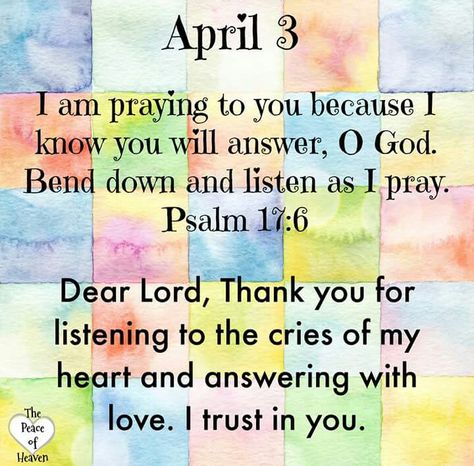 April 3

I am praying to you because I know you will answer, O God. Bend down and listen as I pray. Psalm 17:6

Dear Lord, Thank you for listening to the cries of my heart and answering with love. I trust in you.

The Peace of Heaven